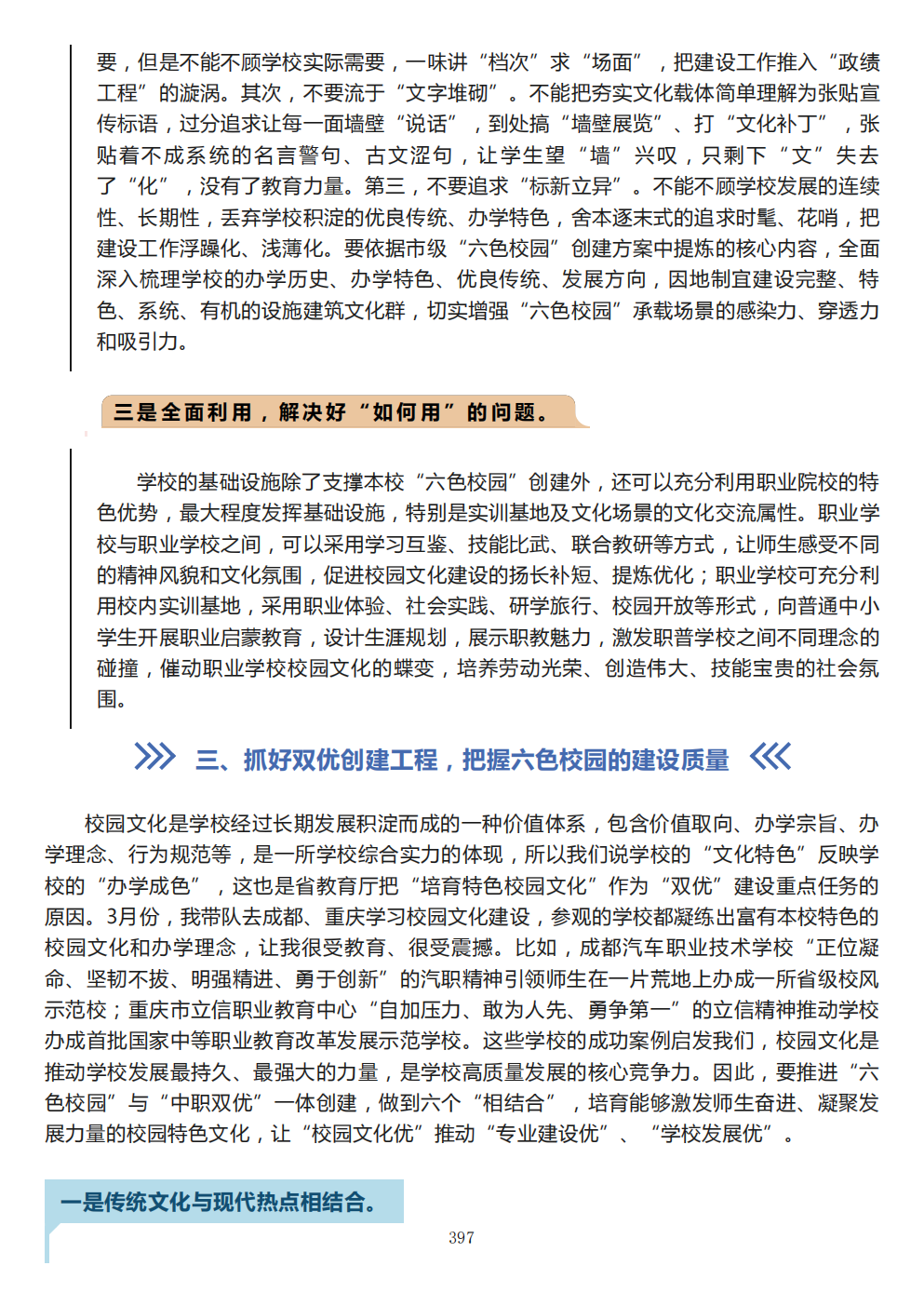 要，但是不能不顾学校实际需要，一味讲“档次”求“场面”，把建设工作推入“政绩工程”的漩涡。其次，不要流于“文字堆砌”。不能把夯实文化载体简单理解为张贴宣传标语，过分追求让每一面墙壁“说话”，到处搞“墙壁展览”、打“文化补丁”，张贴着不成系统的名言警句、古文涩句，让学生望“墙”兴叹，只剩下“文”失去了“化”，没有了教育力量。第三，不要追求“标新立异”。不能不顾学校发展的连续性、长期性，丢弃学校积淀的优良传统、办学特色，舍本逐末式的追求时髦、花哨，把建设工作浮躁化、浅薄化。要依据市级“六色校园”创建方案中提炼的核心内容，全面深入梳理学校的办学历史、办学特色、优良传统、发展方向，因地制宜建设完整、特色、系统、有机的设施建筑文化群，切实增强“六色校园”承载场景的感染力、穿透力和吸引力。

三是全面利用，解决好“如何用”的问题。

学校的基础设施除了支撑本校“六色校园”创建外，还可以充分利用职业院校的特色优势，最大程度发挥基础设施，特别是实训基地及文化场景的文化交流属性。职业学校与职业学校之间，可以采用学习互鉴、技能比武、联合教研等方式，让师生感受不同的精神风貌和文化氛围，促进校园文化建设的扬长补短、提炼优化；职业学校可充分利用校内实训基地，采用职业体验、社会实践、研学旅行、校园开放等形式，向普通中小学生开展职业启蒙教育，设计生涯规划，展示职教魅力，激发职普学校之间不同理念的碰撞，催动职业学校校园文化的蝶变，培养劳动光荣、创造伟大、技能宝贵的社会氛围。

三、抓好双优创建工程，把握六色校园的建设质量

校园文化是学校经过长期发展积淀而成的一种价值体系，包含价值取向、办学宗旨、办学理念、行为规范等，是一所学校综合实力的体现，所以我们说学校的“文化特色”反映学校的“办学成色”，这也是省教育厅把“培育特色校园文化”作为“双优”建设重点任务的原因。3月份，我带队去成都、重庆学习校园文化建设，参观的学校都凝练出富有本校特色的校园文化和办学理念，让我很受教育、很受震撼。比如，成都汽车职业技术学校“正位凝命、坚韧不拔、明强精进、勇于创新”的汽职精神引领师生在一片荒地上办成一所省级校风示范校；重庆市立信职业教育中心“自加压力、敢为人先、勇争第一”的立信精神推动学校办成首批国家中等职业教育改革发展示范学校。这些学校的成功案例启发我们，校园文化是推动学校发展最持久、最强大的力量，是学校高质量发展的核心竞争力。因此，要推进“六色校园”与“中职双优”一体创建，做到六个“相结合”，培育能够激发师生奋进、凝聚发展力量的校园特色文化，让“校园文化优”推动“专业建设优”、“学校发展优”。

一是传统文化与现代热点相结合。

397